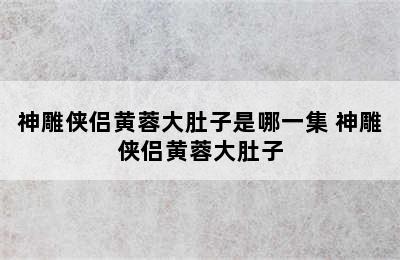 神雕侠侣黄蓉大肚子是哪一集 神雕侠侣黄蓉大肚子